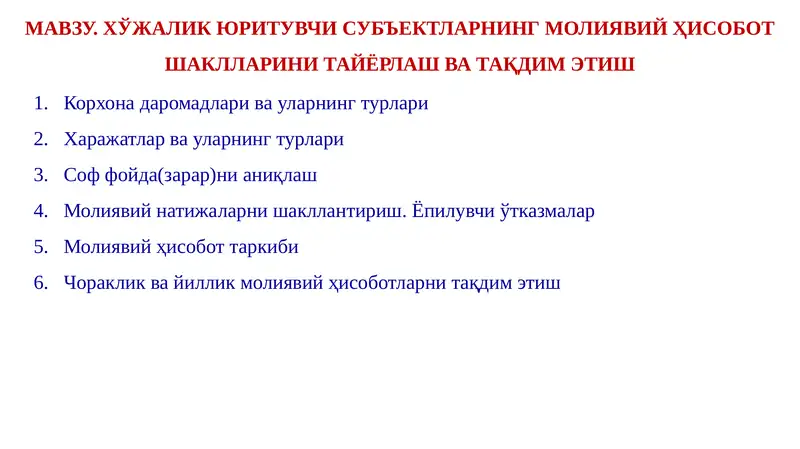 МАВЗУ. ХЎЖАЛИК ЮРИТУВЧИ СУБЪЕКТЛАРНИНГ МОЛИЯВИЙ ҲИСОБОТ ШАКЛЛАРИНИ ТАЙЁРЛАШ ВА ТАҚДИМ ЭТИШ

1. Корхона даромадлари ва уларнинг турлари
2. Харажатлар ва уларнинг турлари
3. Соф фойда(зарар)ни аниқлаш
4. Молиявий натижаларни шакллантириш. Ёпилувчи ўтказмалар
5. Молиявий ҳисобот таркиби
6. Чораклик ва йиллик молиявий ҳисоботларни тақдим этиш